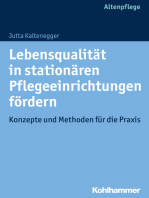 Altenpflege

Jutta Kaltenegger

Lebensqualität in stationären Pflegeeinrichtungen fördern

Konzepte und Methoden für die Praxis

Kohlhammer